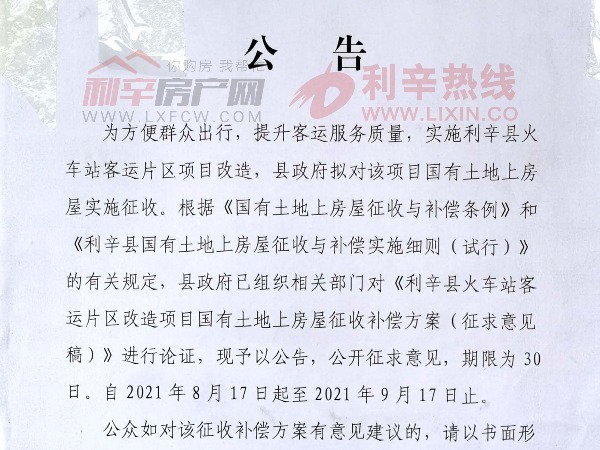 公　告

你购房 我帮忙
利辛房产网
WWW.LXFCW.COM
利辛热线
WWW.LIXIN.CO

为方便群众出行，提升客运服务质量，实施利辛县火车站客运片区项目改造，县政府拟对该项目国有土地上房屋实施征收。根据《国有土地上房屋征收与补偿条例》和《利辛县国有土地上房屋征收与补偿实施细则（试行）》的有关规定，县政府已组织相关部门对《利辛县火车站客运片区改造项目国有土地上房屋征收补偿方案（征求意见稿）》进行论证，现予以公告，公开征求意见，期限为30日。自2021年8月17日起至2021年9月17日止。

公众如对该征收补偿方案有意见建议的，请以书面形